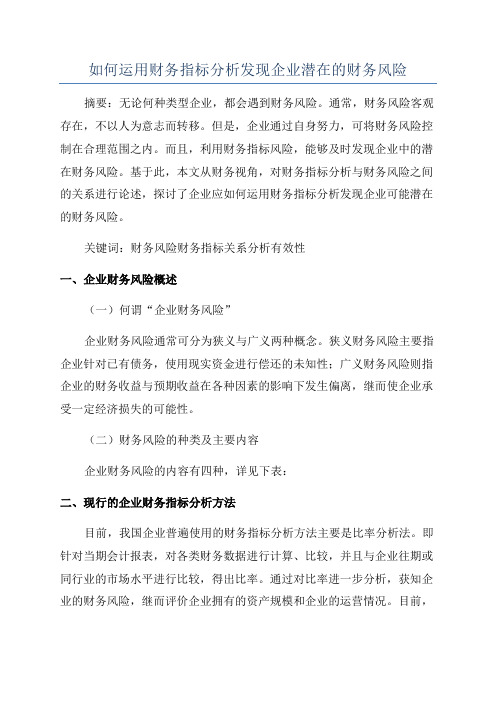 如何运用财务指标分析发现企业潜在的财务风险

摘要：无论何种类型企业，都会遇到财务风险。通常，财务风险客观存在，不以人为意志而转移。但是，企业通过自身努力，可将财务风险控制在合理范围之内。而且，利用财务指标风险，能够及时发现企业中的潜在财务风险。基于此，本文从财务视角，对财务指标分析与财务风险之间的关系进行论述，探讨了企业应如何运用财务指标分析发现企业可能潜在的财务风险。

关键词：财务风险财务指标关系分析有效性

一、企业财务风险概述

（一）何谓“企业财务风险”

企业财务风险通常可分为狭义与广义两种概念。狭义财务风险主要指企业针对已有债务，使用现实资金进行偿还的未知性；广义财务风险则指企业的财务收益与预期收益在各种因素的影响下发生偏离，继而使企业承受一定经济损失的可能性。

（二）财务风险的种类及主要内容

企业财务风险的内容有四种，详见下表：

二、现行的企业财务指标分析方法

目前，我国企业普遍使用的财务指标分析方法主要是比率分析法。即针对当期会计报表，对各类财务数据进行计算、比较，并且与企业往期或同行业的市场水平进行比较，得出比率。通过对比率进一步分析，获知企业的财务风险，继而评价企业拥有的资产规模和企业的运营情况。目前，